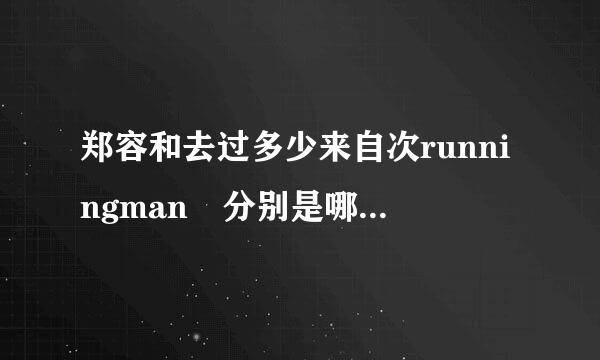 郑容和去过多少来自次runningman　分别是哪...